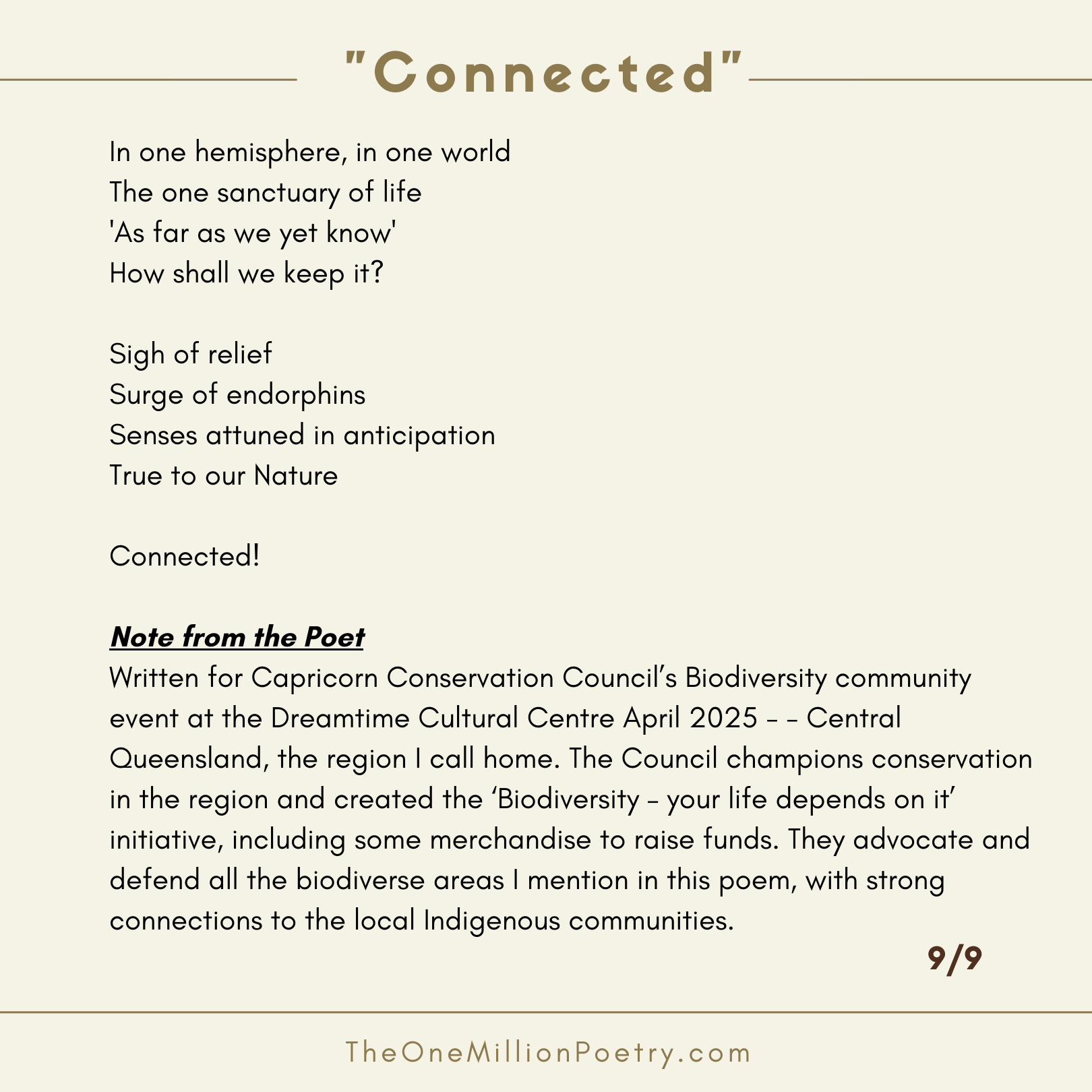 "Connected"

In one hemisphere, in one world
The one sanctuary of life
'As far as we yet know'
How shall we keep it?

Sigh of relief
Surge of endorphins
Senses attuned in anticipation
True to our Nature

Connected!

Note from the Poet
Written for Capricorn Conservation Council's Biodiversity community event at the Dreamtime Cultural Centre April 2025 – – Central Queensland, the region I call home. The Council champions conservation in the region and created the 'Biodiversity – your life depends on it' initiative, including some merchandise to raise funds. They advocate and defend all the biodiverse areas I mention in this poem, with strong connections to the local Indigenous communities.

9/9

TheOneMillionPoetry.com